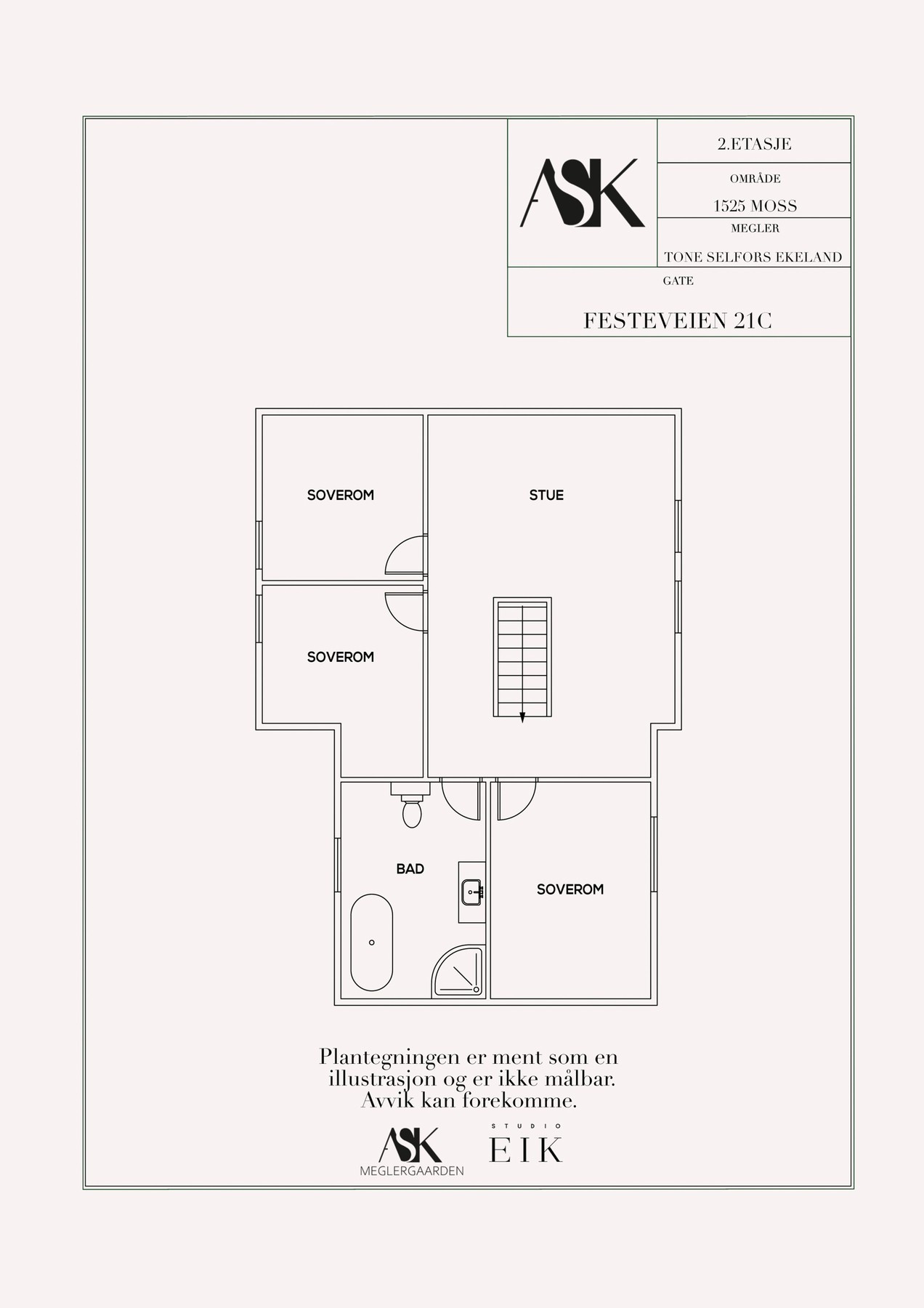 ASK

2.ETASJE

OMRÅDE

1525 MOSS

MEGLER

TONE SELFORS EKELAND

GATE

FESTEVEIEN 21C

SOVEROM

STUE

SOVEROM

BAD

SOVEROM

Plantegningen er ment som en illustrasjon og er ikke målbar. Avvik kan forekomme.

ASK
MEGLERGAARDEN

STUDIO
EIK